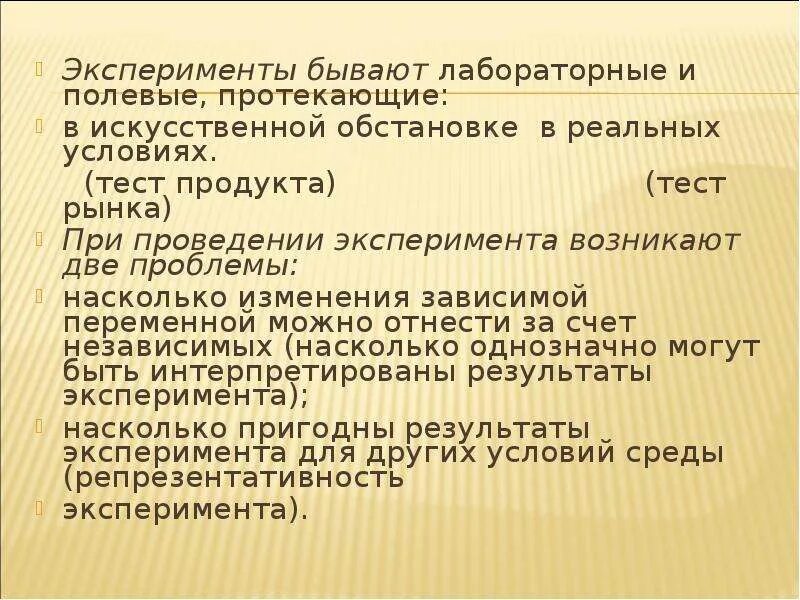 • Эксперименты бывают лабораторные и полевые, протекающие:
• в искусственной обстановке в реальных условиях.
(тест продукта) (тест рынка)
• При проведении эксперимента возникают две проблемы:
• насколько изменения зависимой переменной можно отнести за счет независимых (насколько однозначно могут быть интерпретированы результаты эксперимента);
• насколько пригодны результаты эксперимента для других условий среды (репрезентативность
• эксперимента).